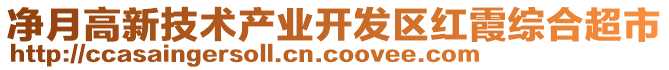 净月高新技术产业开发区红霞综合超市
http://ccasaingersoll.cn.coovee.com